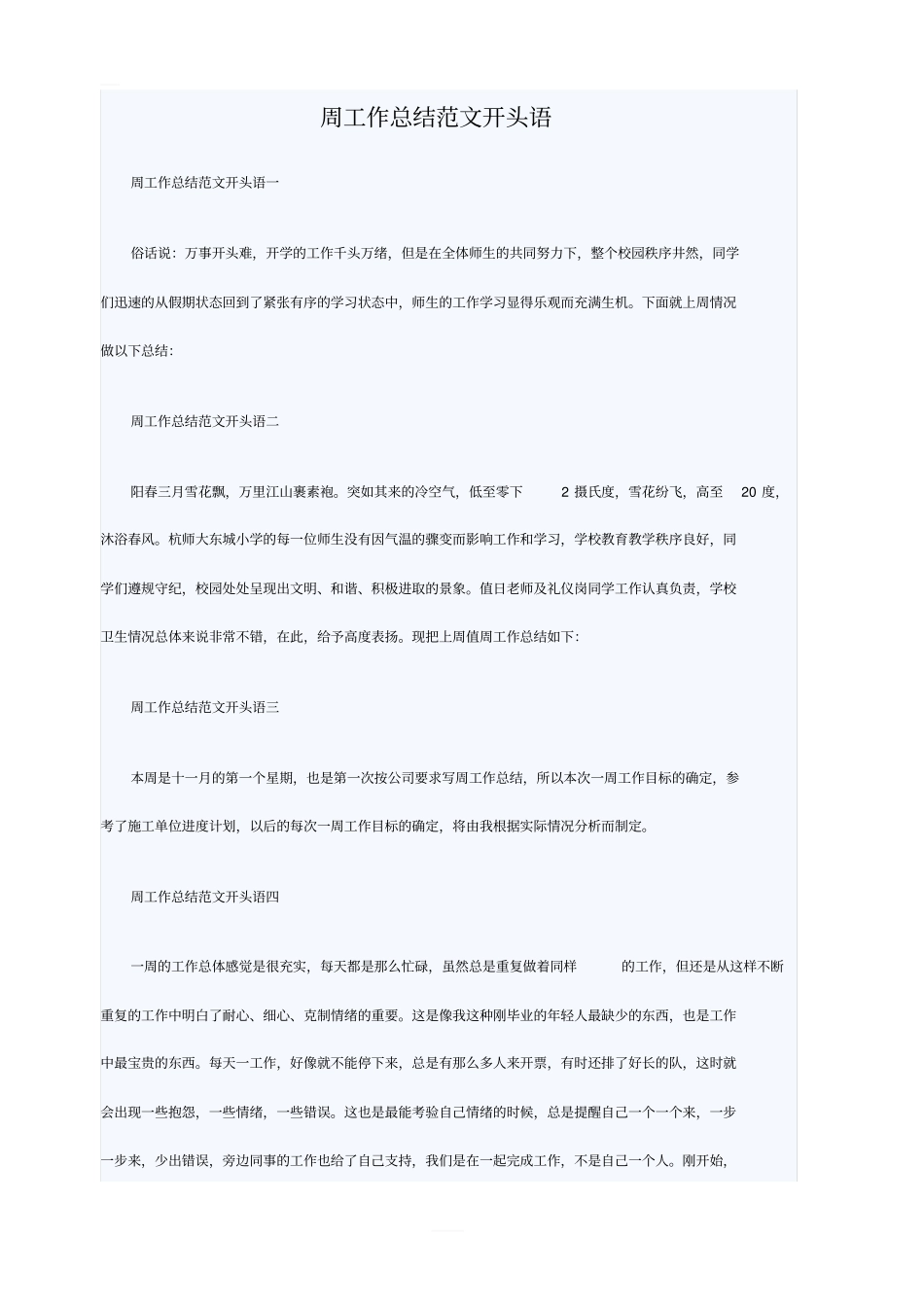 周工作总结范文开头语

周工作总结范文开头语一

俗话说：万事开头难，开学的工作千头万绪，但是在全体师生的共同努力下，整个校园秩序井然，同学们迅速的从假期状态回到了紧张有序的学习状态中，师生的工作学习显得乐观而充满生机。下面就上周情况做以下总结：

周工作总结范文开头语二

阳春三月雪花飘，万里江山裹素袍。突如其来的冷空气，低至零下 2 摄氏度，雪花纷飞，高至 20 度，沐浴春风。杭师大东城小学的每一位师生没有因气温的骤变而影响工作和学习，学校教育教学秩序良好，同学们遵规守纪，校园处处呈现出文明、和谐、积极进取的景象。值日老师及礼仪岗同学工作认真负责，学校卫生情况总体来说非常不错，在此，给予高度表扬。现把上周值周工作总结如下：

周工作总结范文开头语三

本周是十一月的第一个星期，也是第一次按公司要求写周工作总结，所以本次一周工作目标的确定，参考了施工单位进度计划，以后的每次一周工作目标的确定，将由我根据实际情况分析而制定。

周工作总结范文开头语四

一周的工作总体感觉是很充实，每天都是那么忙碌，虽然总是重复做着同样 的工作，但还是从这样不断重复的工作中明白了耐心、细心、克制情绪的重要。这是像我这种刚毕业的年轻人最缺少的东西，也是工作中最宝贵的东西。每天一工作，好像就不能停下来，总是有那么多人来开票，有时还排了好长的队，这时就会出现一些抱怨，一些情绪，一些错误。这也是最能考验自己情绪的时候，总是提醒自己一个一个来，一步一步来，少出错误，旁边同事的工作也给了自己支持，我们是在一起完成工作，不是自己一个人。刚开始，